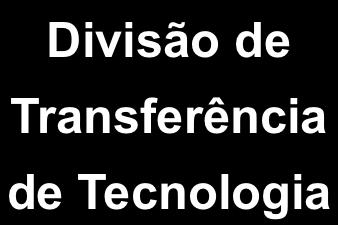 Divisão de Transferência de Tecnologia